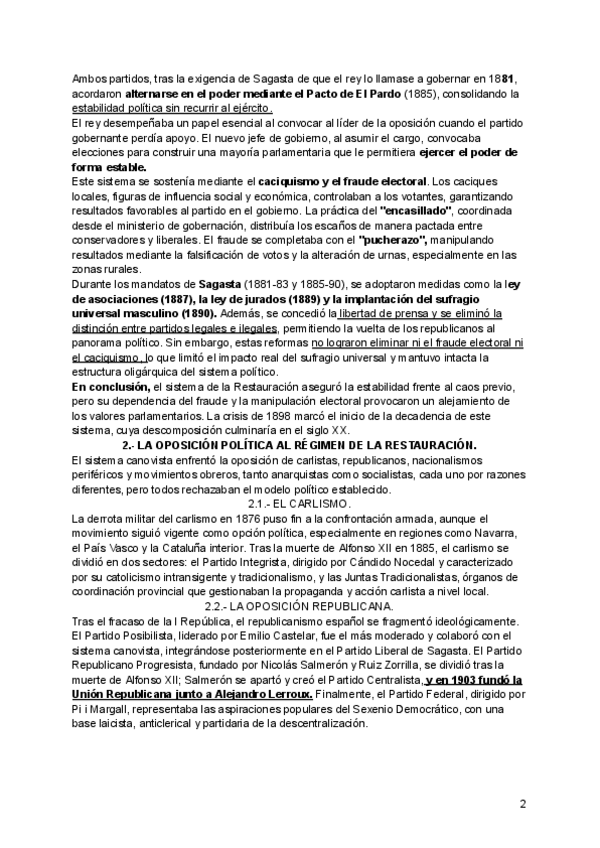 Ambos partidos, tras la exigencia de Sagasta de que el rey lo llamase a gobernar en 1881, acordaron alternarse en el poder mediante el Pacto de El Pardo (1885), consolidando la estabilidad política sin recurrir al ejército.
El rey desempeñaba un papel esencial al convocar al líder de la oposición cuando el partido gobernante perdía apoyo. El nuevo jefe de gobierno, al asumir el cargo, convocaba elecciones para construir una mayoría parlamentaria que le permitiera ejercer el poder de forma estable.
Este sistema se sostenía mediante el caciquismo y el fraude electoral. Los caciques locales, figuras de influencia social y económica, controlaban a los votantes, garantizando resultados favorables al partido en el gobierno. La práctica del "encasillado", coordinada desde el ministerio de gobernación, distribuía los escaños de manera pactada entre conservadores y liberales. El fraude se completaba con el "pucherazo", manipulando resultados mediante la falsificación de votos y la alteración de urnas, especialmente en las zonas rurales.
Durante los mandatos de Sagasta (1881-83 y 1885-90), se adoptaron medidas como la ley de asociaciones (1887), la ley de jurados (1889) y la implantación del sufragio universal masculino (1890). Además, se concedió la libertad de prensa y se eliminó la distinción entre partidos legales e ilegales, permitiendo la vuelta de los republicanos al panorama político. Sin embargo, estas reformas no lograron eliminar ni el fraude electoral ni el caciquismo, lo que limitó el impacto real del sufragio universal y mantuvo intacta la estructura oligárquica del sistema político.
En conclusión, el sistema de la Restauración aseguró la estabilidad frente al caos previo, pero su dependencia del fraude y la manipulación electoral provocaron un alejamiento de los valores parlamentarios. La crisis de 1898 marcó el inicio de la decadencia de este sistema, cuya descomposición culminaría en el siglo XX.
2.- LA OPOSICIÓN POLÍTICA AL RÉGIMEN DE LA RESTAURACIÓN.
El sistema canovista enfrentó la oposición de carlistas, republicanos, nacionalismos periféricos y movimientos obreros, tanto anarquistas como socialistas, cada uno por razones diferentes, pero todos rechazaban el modelo político establecido.
2.1.- EL CARLISMO.
La derrota militar del carlismo en 1876 puso fin a la confrontación armada, aunque el movimiento siguió vigente como opción política, especialmente en regiones como Navarra, el País Vasco y la Cataluña interior. Tras la muerte de Alfonso XII en 1885, el carlismo se dividió en dos sectores: el Partido Integrista, dirigido por Cándido Nocedal y caracterizado por su catolicismo intransigente y tradicionalismo, y las Juntas Tradicionalistas, órganos de coordinación provincial que gestionaban la propaganda y acción carlista a nivel local.
2.2.- LA OPOSICIÓN REPUBLICANA.
Tras el fracaso de la I República, el republicanismo español se fragmentó ideológicamente. El Partido Posibilista, liderado por Emilio Castelar, fue el más moderado y colaboró con el sistema canovista, integrándose posteriormente en el Partido Liberal de Sagasta. El Partido Republicano Progresista, fundado por Nicolás Salmerón y Ruiz Zorrilla, se dividió tras la muerte de Alfonso XII; Salmerón se apartó y creó el Partido Centralista, y en 1903 fundó la Unión Republicana junto a Alejandro Lerroux. Finalmente, el Partido Federal, dirigido por Pi i Margall, representaba las aspiraciones populares del Sexenio Democrático, con una base laicista, anticlerical y partidaria de la descentralización.

2